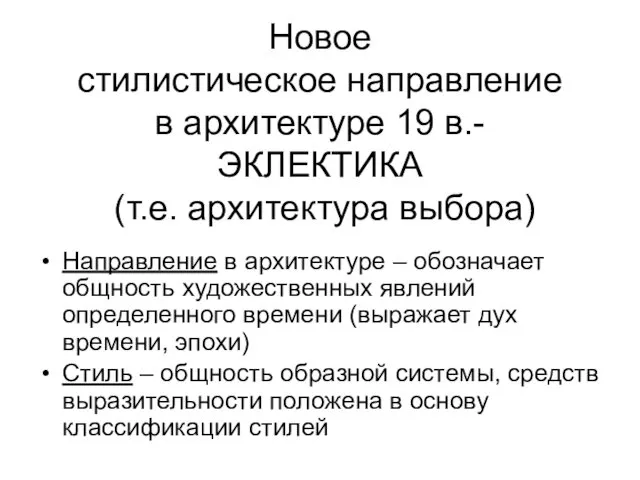 Новое стилистическое направление в архитектуре 19 в.- ЭКЛЕКТИКА (т.е. архитектура выбора)

• Направление в архитектуре – обозначает общность художественных явлений определенного времени (выражает дух времени, эпохи)
• Стиль – общность образной системы, средств выразительности положена в основу классификации стилей